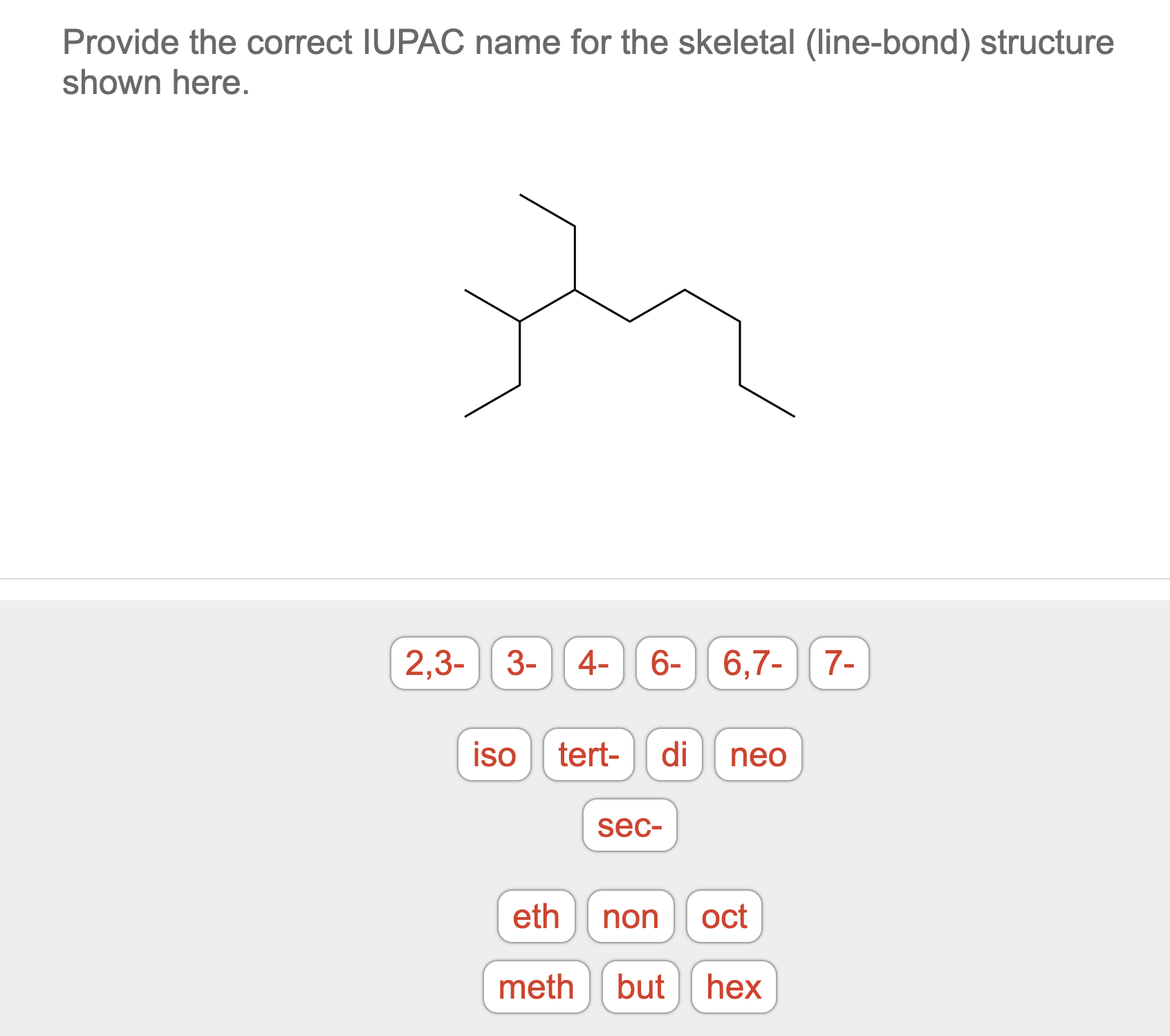 Provide the correct IUPAC name for the skeletal (line-bond) structure shown here.

2,3- 3- 4- 6- 6,7- 7-

iso tert- di neo

sec-

eth non oct

meth but hex